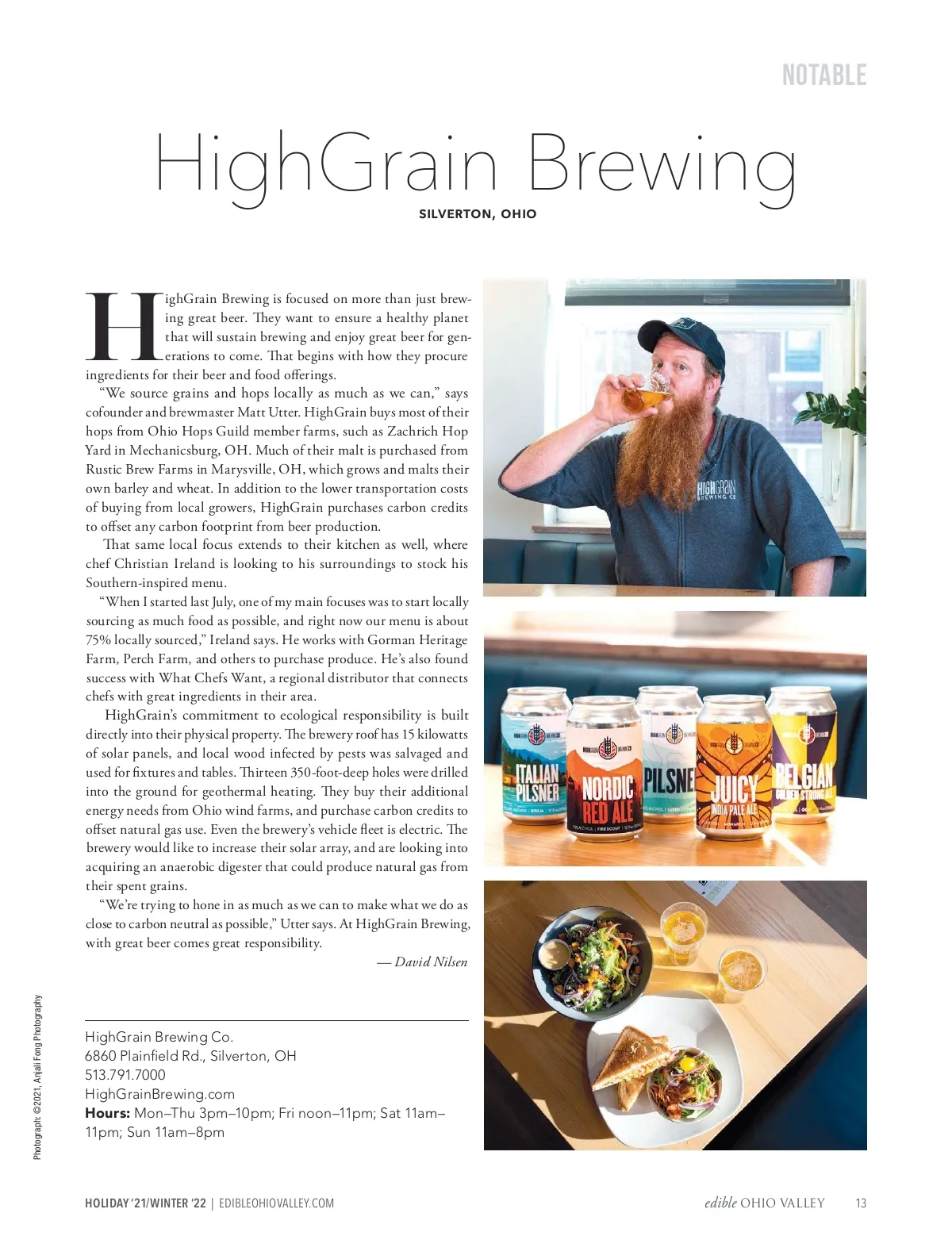 NOTABLE

HighGrain Brewing

SILVERTON, OHIO

HighGrain Brewing is focused on more than just brewing great beer. They want to ensure a healthy planet that will sustain brewing and enjoy great beer for generations to come. That begins with how they procure ingredients for their beer and food offerings.

"We source grains and hops locally as much as we can," says cofounder and brewmaster Matt Utter. HighGrain buys most of their hops from Ohio Hops Guild member farms, such as Zachrich Hop Yard in Mechanicsburg, OH. Much of their malt is purchased from Rustic Brew Farms in Marysville, OH, which grows and malts their own barley and wheat. In addition to the lower transportation costs of buying from local growers, HighGrain purchases carbon credits to offset any carbon footprint from beer production.

That same local focus extends to their kitchen as well, where chef Christian Ireland is looking to his surroundings to stock his Southern-inspired menu.

"When I started last July, one of my main focuses was to start locally sourcing as much food as possible, and right now our menu is about 75% locally sourced," Ireland says. He works with Gorman Heritage Farm, Perch Farm, and others to purchase produce. He's also found success with What Chefs Want, a regional distributor that connects chefs with great ingredients in their area.

HighGrain's commitment to ecological responsibility is built directly into their physical property. The brewery roof has 15 kilowatts of solar panels, and local wood infected by pests was salvaged and used for fixtures and tables. Thirteen 350-foot-deep holes were drilled into the ground for geothermal heating. They buy their additional energy needs from Ohio wind farms, and purchase carbon credits to offset natural gas use. Even the brewery's vehicle fleet is electric. The brewery would like to increase their solar array, and are looking into acquiring an anaerobic digester that could produce natural gas from their spent grains.

"We're trying to hone in as much as we can to make what we do as close to carbon neutral as possible," Utter says. At HighGrain Brewing, with great beer comes great responsibility.

— David Nilsen

HighGrain Brewing Co.
6860 Plainfield Rd., Silverton, OH
513.791.7000
HighGrainBrewing.com
Hours: Mon–Thu 3pm–10pm; Fri noon–11pm; Sat 11am–11pm; Sun 11am–8pm

Photograph: ©2021, Anjali Fong Photography

HIGHGRAIN BREWING CO

ITALIAN PILSNER

NORDIC RED ALE

PILSNE

JUICY INDIA PALE ALE

BELGIAN GOLDEN STRONG ALE

HOLIDAY '21/WINTER '22 | EDIBLEOHIOVALLEY.COM

edible OHIO VALLEY 13